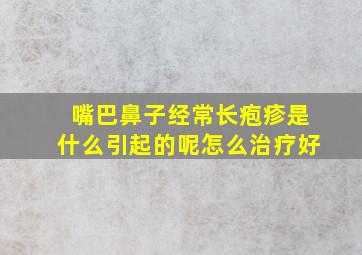 嘴巴鼻子经常长疱疹是什么引起的呢怎么治疗好